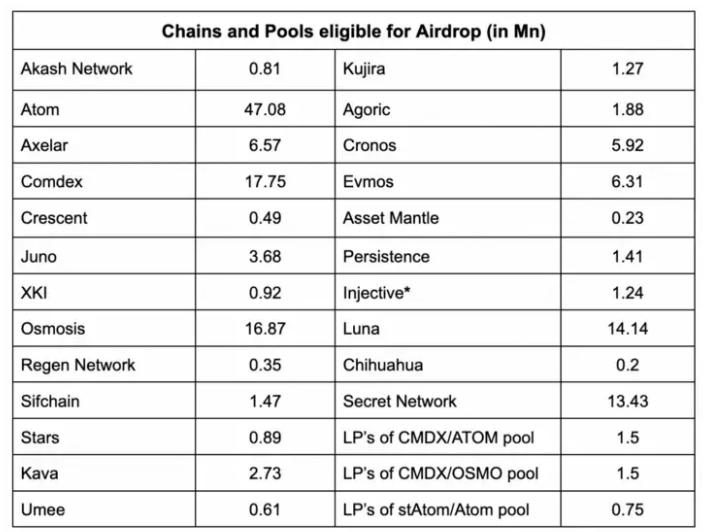 | Chains and Pools eligible for Airdrop (in Mn) | | | |
|---|---|---|---|
| Akash Network | 0.81 | Kujira | 1.27 |
| Atom | 47.08 | Agoric | 1.88 |
| Axelar | 6.57 | Cronos | 5.92 |
| Comdex | 17.75 | Evmos | 6.31 |
| Crescent | 0.49 | Asset Mantle | 0.23 |
| Juno | 3.68 | Persistence | 1.41 |
| XKI | 0.92 | Injective* | 1.24 |
| Osmosis | 16.87 | Luna | 14.14 |
| Regen Network | 0.35 | Chihuahua | 0.2 |
| Sifchain | 1.47 | Secret Network | 13.43 |
| Stars | 0.89 | LP's of CMDX/ATOM pool | 1.5 |
| Kava | 2.73 | LP's of CMDX/OSMO pool | 1.5 |
| Umee | 0.61 | LP's of stAtom/Atom pool | 0.75 |